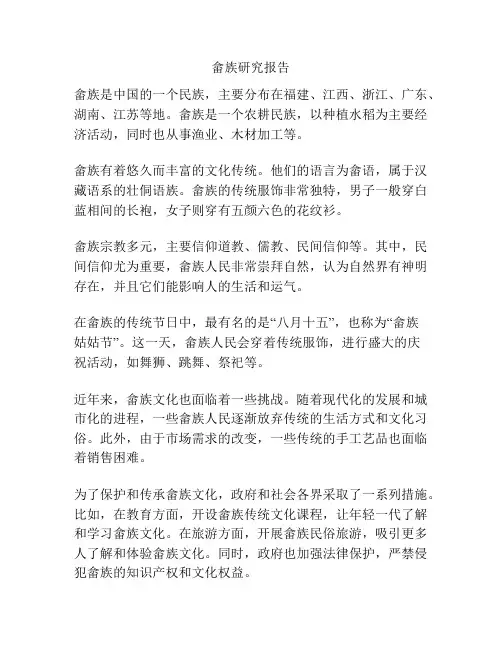 畲族研究报告

畲族是中国的一个民族，主要分布在福建、江西、浙江、广东、湖南、江苏等地。畲族是一个农耕民族，以种植水稻为主要经济活动，同时也从事渔业、木材加工等。

畲族有着悠久而丰富的文化传统。他们的语言为畲语，属于汉藏语系的壮侗语族。畲族的传统服饰非常独特，男子一般穿白蓝相间的长袍，女子则穿有五颜六色的花纹衫。

畲族宗教多元，主要信仰道教、儒教、民间信仰等。其中，民间信仰尤为重要，畲族人民非常崇拜自然，认为自然界有神明存在，并且它们能影响人的生活和运气。

在畲族的传统节日中，最有名的是“八月十五”，也称为“畲族姑姑节”。这一天，畲族人民会穿着传统服饰，进行盛大的庆祝活动，如舞狮、跳舞、祭祀等。

近年来，畲族文化也面临着一些挑战。随着现代化的发展和城市化的进程，一些畲族人民逐渐放弃传统的生活方式和文化习俗。此外，由于市场需求的改变，一些传统的手工艺品也面临着销售困难。

为了保护和传承畲族文化，政府和社会各界采取了一系列措施。比如，在教育方面，开设畲族传统文化课程，让年轻一代了解和学习畲族文化。在旅游方面，开展畲族民俗旅游，吸引更多人了解和体验畲族文化。同时，政府也加强法律保护，严禁侵犯畲族的知识产权和文化权益。